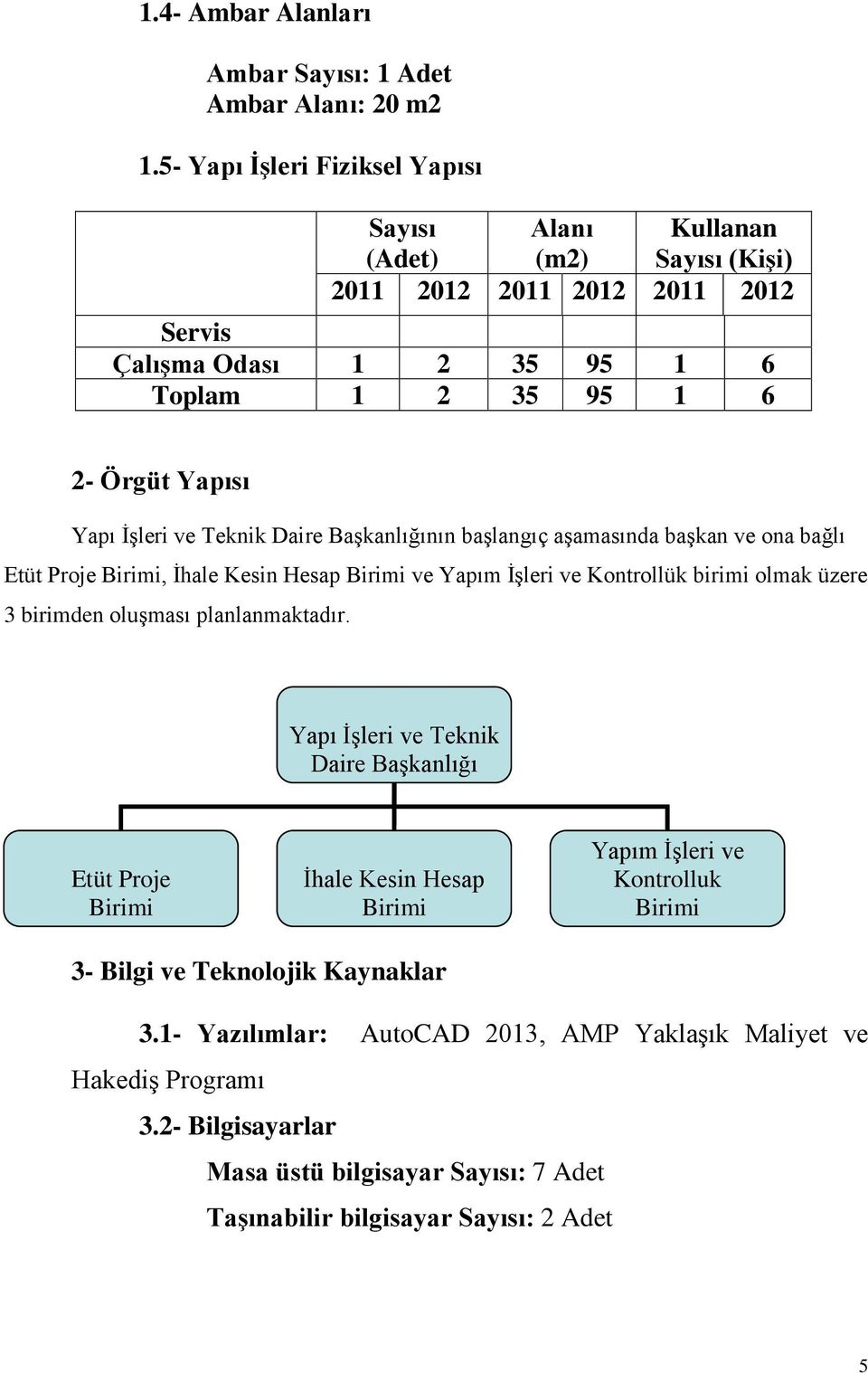 1.4- Ambar Alanları

Ambar Sayısı: 1 Adet
Ambar Alanı: 20 m2

1.5- Yapı İşleri Fiziksel Yapısı

| | Sayısı (Adet) | | Alanı (m2) | | Kullanan Sayısı (Kişi) | |
|---|---|---|---|---|---|---|
| | 2011 | 2012 | 2011 | 2012 | 2011 | 2012 |
| Servis | | | | | | |
| Çalışma Odası | 1 | 2 | 35 | 95 | 1 | 6 |
| Toplam | 1 | 2 | 35 | 95 | 1 | 6 |

2- Örgüt Yapısı

Yapı İşleri ve Teknik Daire Başkanlığının başlangıç aşamasında başkan ve ona bağlı Etüt Proje Birimi, İhale Kesin Hesap Birimi ve Yapım İşleri ve Kontrollük birimi olmak üzere 3 birimden oluşması planlanmaktadır.

Yapı İşleri ve Teknik Daire Başkanlığı

Etüt Proje Birimi

İhale Kesin Hesap Birimi

Yapım İşleri ve Kontrolluk Birimi

3- Bilgi ve Teknolojik Kaynaklar

3.1- Yazılımlar: AutoCAD 2013, AMP Yaklaşık Maliyet ve Hakediş Programı

3.2- Bilgisayarlar

Masa üstü bilgisayar Sayısı: 7 Adet

Taşınabilir bilgisayar Sayısı: 2 Adet

5